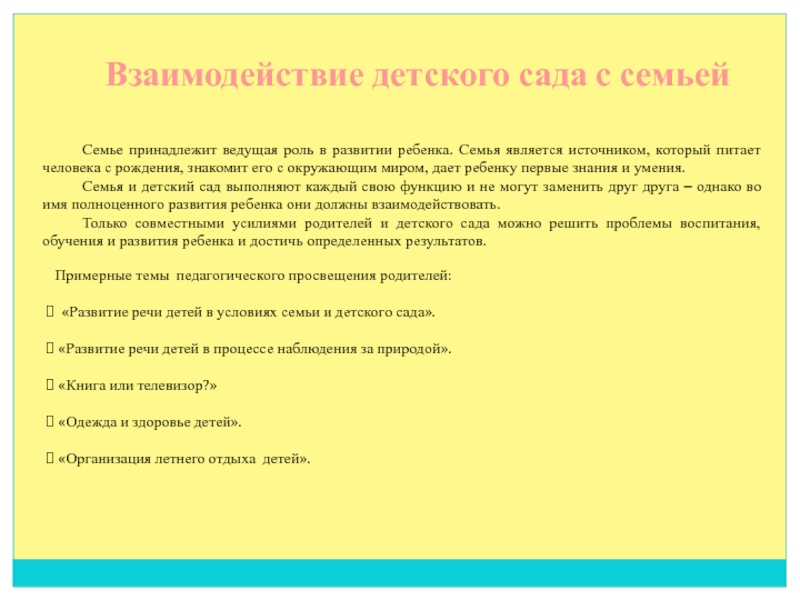 Взаимодействие детского сада с семьей

Семье принадлежит ведущая роль в развитии ребенка. Семья является источником, который питает человека с рождения, знакомит его с окружающим миром, дает ребенку первые знания и умения.

Семья и детский сад выполняют каждый свою функцию и не могут заменить друг друга – однако во имя полноценного развития ребенка они должны взаимодействовать.

Только совместными усилиями родителей и детского сада можно решить проблемы воспитания, обучения и развития ребенка и достичь определенных результатов.

Примерные темы педагогического просвещения родителей:

«Развитие речи детей в условиях семьи и детского сада».

«Развитие речи детей в процессе наблюдения за природой».

«Книга или телевизор?»

«Одежда и здоровье детей».

«Организация летнего отдыха детей».